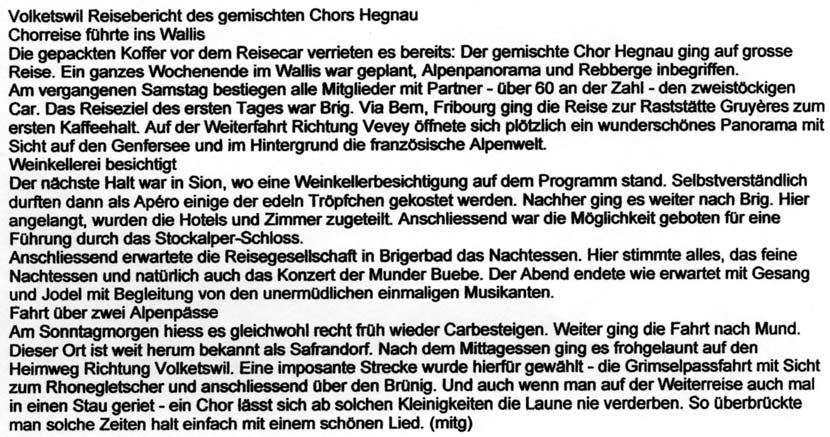 Volketswil Reisebericht des gemischten Chors Hegnau
Chorreise führte ins Wallis
Die gepackten Koffer vor dem Reisecar verrieten es bereits: Der gemischte Chor Hegnau ging auf grosse Reise. Ein ganzes Wochenende im Wallis war geplant, Alpenpanorama und Rebberge inbegriffen.
Am vergangenen Samstag bestiegen alle Mitglieder mit Partner - über 60 an der Zahl - den zweistöckigen Car. Das Reiseziel des ersten Tages war Brig. Via Bern, Fribourg ging die Reise zur Raststätte Gruyères zum ersten Kaffeehalt. Auf der Weiterfahrt Richtung Vevey öffnete sich plötzlich ein wunderschönes Panorama mit Sicht auf den Genfersee und im Hintergrund die französische Alpenwelt.
Weinkellerei besichtigt
Der nächste Halt war in Sion, wo eine Weinkellerbesichtigung auf dem Programm stand. Selbstverständlich durften dann als Apéro einige der edeln Tröpfchen gekostet werden. Nachher ging es weiter nach Brig. Hier angelangt, wurden die Hotels und Zimmer zugeteilt. Anschliessend war die Möglichkeit geboten für eine Führung durch das Stockalper-Schloss.
Anschliessend erwartete die Reisegesellschaft in Brigerbad das Nachtessen. Hier stimmte alles, das feine Nachtessen und natürlich auch das Konzert der Munder Buebe. Der Abend endete wie erwartet mit Gesang und Jodel mit Begleitung von den unermüdlichen einmaligen Musikanten.
Fahrt über zwei Alpenpässe
Am Sonntagmorgen hiess es gleichwohl recht früh wieder Carbesteigen. Weiter ging die Fahrt nach Mund. Dieser Ort ist weit herum bekannt als Safrandorf. Nach dem Mittagessen ging es frohgelaunt auf den Heimweg Richtung Volketswil. Eine imposante Strecke wurde hierfür gewählt - die Grimselpassfahrt mit Sicht zum Rhonegletscher und anschliessend über den Brünig. Und auch wenn man auf der Weiterreise auch mal in einen Stau geriet - ein Chor lässt sich ab solchen Kleinigkeiten die Laune nie verderben. So überbrückte man solche Zeiten halt einfach mit einem schönen Lied. (mitg)